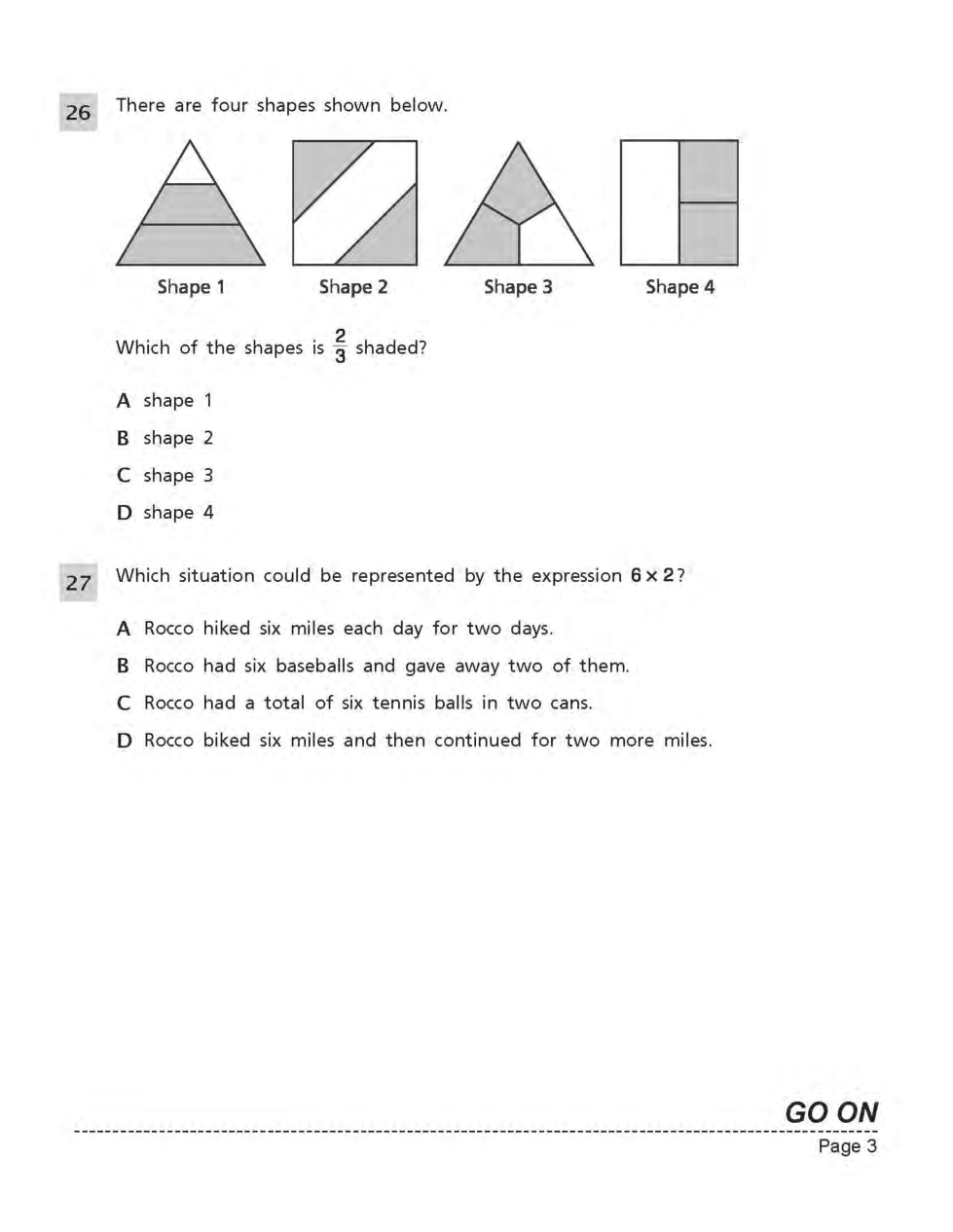 26 There are four shapes shown below.

Shape 1 Shape 2 Shape 3 Shape 4

Which of the shapes is $\frac{2}{3}$ shaded?

A shape 1

B shape 2

C shape 3

D shape 4

27 Which situation could be represented by the expression $6 \times 2$?

A Rocco hiked six miles each day for two days.

B Rocco had six baseballs and gave away two of them.

C Rocco had a total of six tennis balls in two cans.

D Rocco biked six miles and then continued for two more miles.

GO ON

Page 3